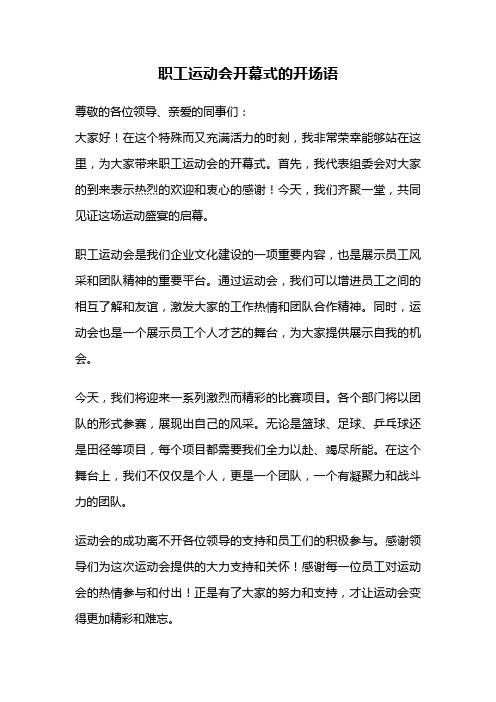 职工运动会开幕式的开场语

尊敬的各位领导、亲爱的同事们：
大家好！在这个特殊而又充满活力的时刻，我非常荣幸能够站在这里，为大家带来职工运动会的开幕式。首先，我代表组委会对大家的到来表示热烈的欢迎和衷心的感谢！今天，我们齐聚一堂，共同见证这场运动盛宴的启幕。

职工运动会是我们企业文化建设的一项重要内容，也是展示员工风采和团队精神的重要平台。通过运动会，我们可以增进员工之间的相互了解和友谊，激发大家的工作热情和团队合作精神。同时，运动会也是一个展示员工个人才艺的舞台，为大家提供展示自我的机会。

今天，我们将迎来一系列激烈而精彩的比赛项目。各个部门将以团队的形式参赛，展现出自己的风采。无论是篮球、足球、乒乓球还是田径等项目，每个项目都需要我们全力以赴、竭尽所能。在这个舞台上，我们不仅仅是个人，更是一个团队，一个有凝聚力和战斗力的团队。

运动会的成功离不开各位领导的支持和员工们的积极参与。感谢领导们为这次运动会提供的大力支持和关怀！感谢每一位员工对运动会的热情参与和付出！正是有了大家的努力和支持，才让运动会变得更加精彩和难忘。